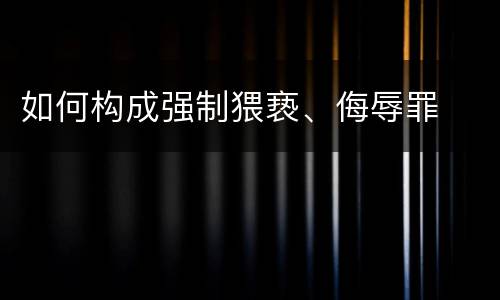 如何构成强制猥亵、侮辱罪